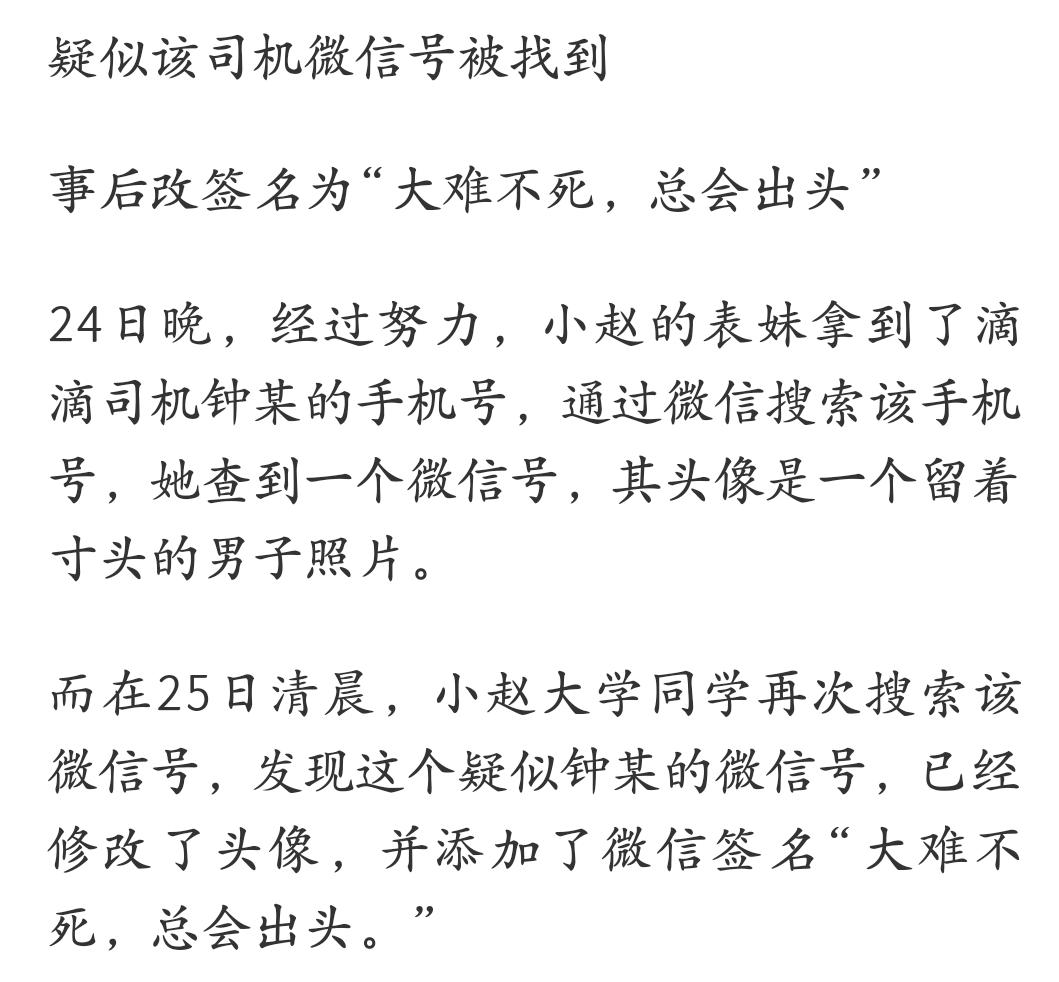 疑似该司机微信号被找到

事后改签名为“大难不死，总会出头”

24日晚，经过努力，小赵的表妹拿到了滴滴司机钟某的手机号，通过微信搜索该手机号，她查到一个微信号，其头像是一个留着寸头的男子照片。

而在25日清晨，小赵大学同学再次搜索该微信号，发现这个疑似钟某的微信号，已经修改了头像，并添加了微信签名“大难不死，总会出头。”